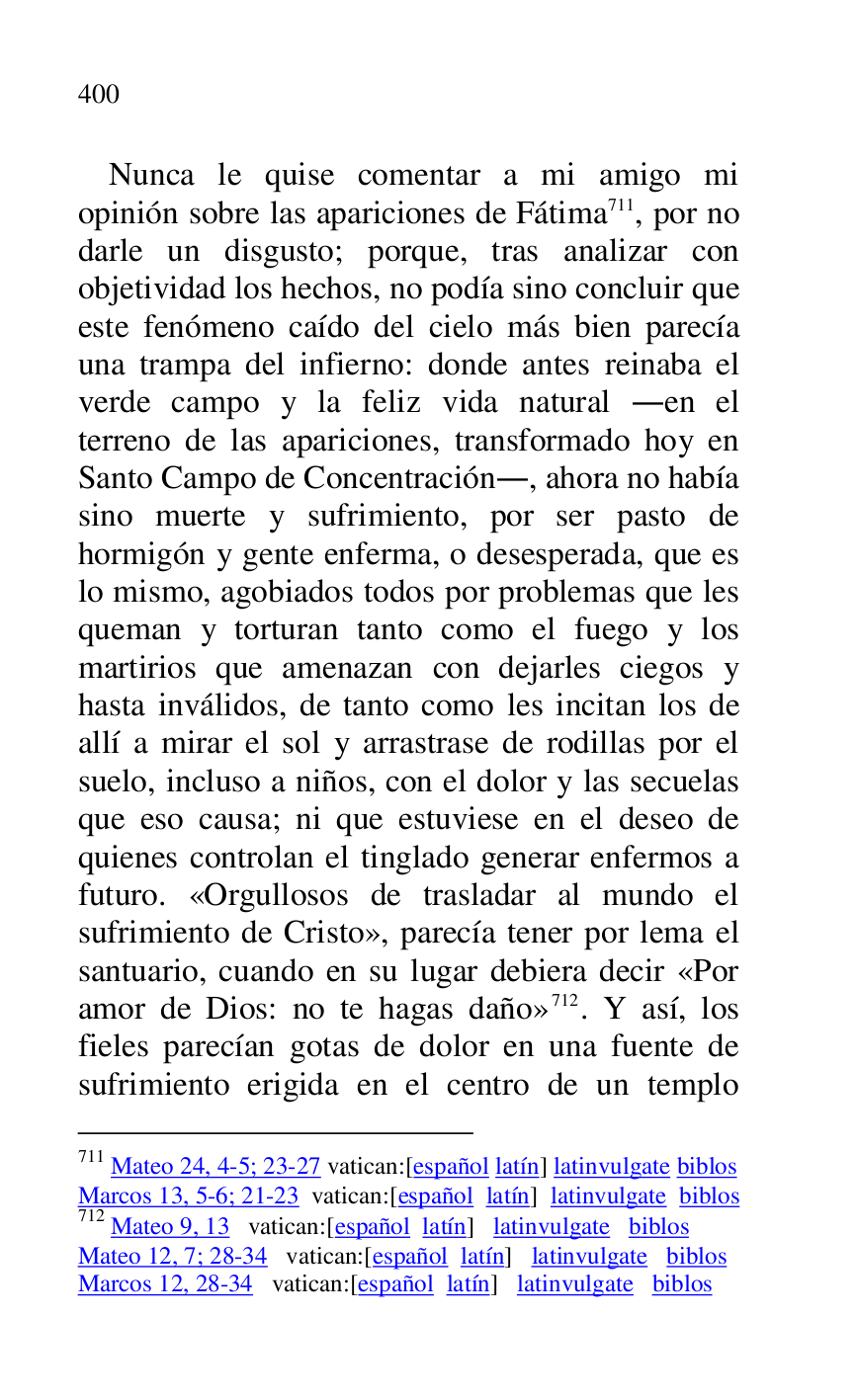 400

Nunca le quise comentar a mi amigo mi opinión sobre las apariciones de Fátima$^{711}$, por no darle un disgusto; porque, tras analizar con objetividad los hechos, no podía sino concluir que este fenómeno caído del cielo más bien parecía una trampa del infierno: donde antes reinaba el verde campo y la feliz vida natural —en el terreno de las apariciones, transformado hoy en Santo Campo de Concentración—, ahora no había sino muerte y sufrimiento, por ser pasto de hormigón y gente enferma, o desesperada, que es lo mismo, agobiados todos por problemas que les queman y torturan tanto como el fuego y los martirios que amenazan con dejarles ciegos y hasta inválidos, de tanto como les incitan los de allí a mirar el sol y arrastrase de rodillas por el suelo, incluso a niños, con el dolor y las secuelas que eso causa; ni que estuviese en el deseo de quienes controlan el tinglado generar enfermos a futuro. «Orgullosos de trasladar al mundo el sufrimiento de Cristo», parecía tener por lema el santuario, cuando en su lugar debiera decir «Por amor de Dios: no te hagas daño»$^{712}$. Y así, los fieles parecían gotas de dolor en una fuente de sufrimiento erigida en el centro de un templo

$^{711}$ Mateo 24, 4-5; 23-27 vatican:[español latín] latinvulgate biblos
Marcos 13, 5-6; 21-23 vatican:[español latín] latinvulgate biblos
$^{712}$ Mateo 9, 13 vatican:[español latín] latinvulgate biblos
Mateo 12, 7; 28-34 vatican:[español latín] latinvulgate biblos
Marcos 12, 28-34 vatican:[español latín] latinvulgate biblos